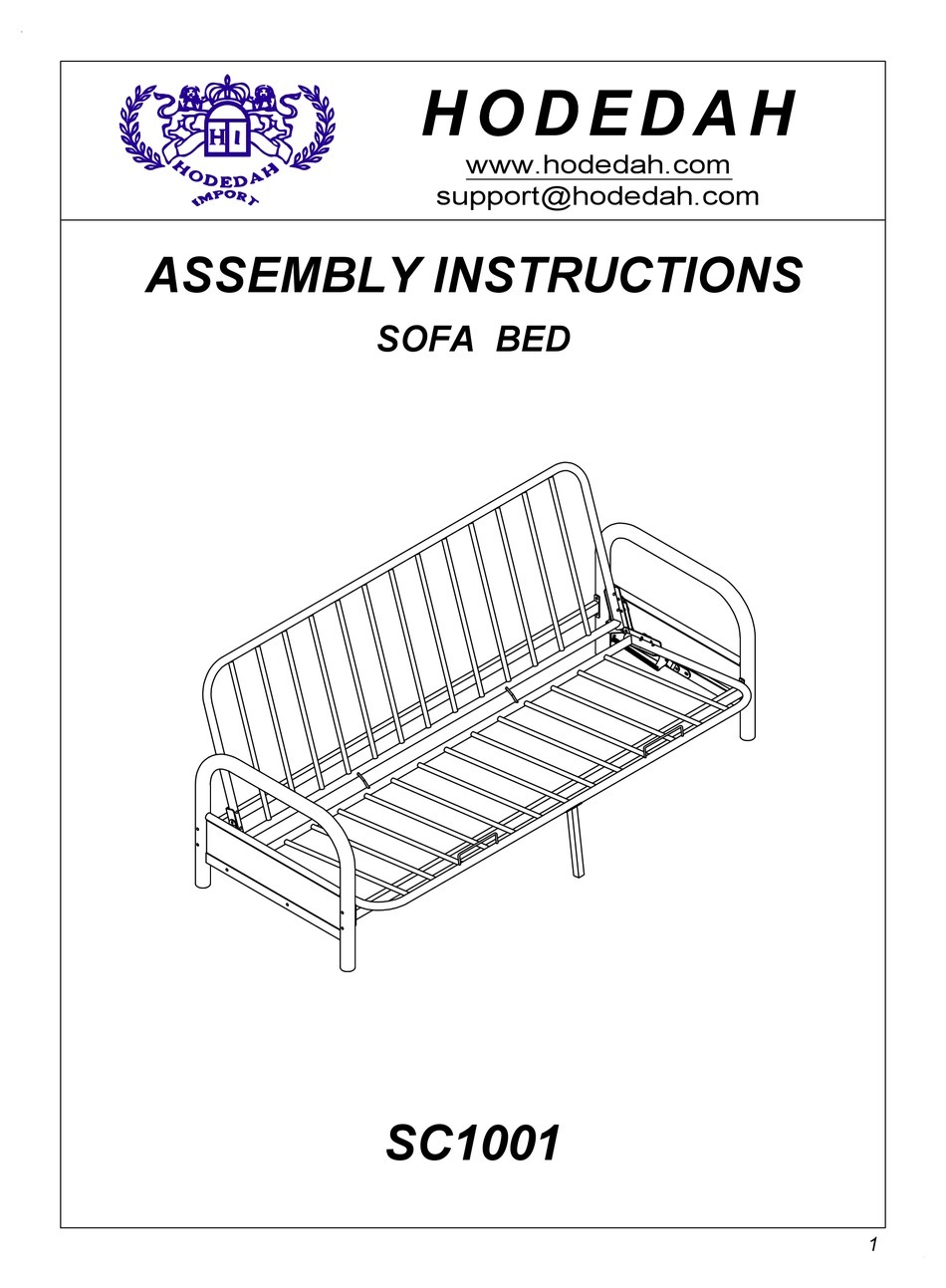 HI
HODEDAH
IMPORT

HODEDAH
www.hodedah.com
support@hodedah.com

ASSEMBLY INSTRUCTIONS
SOFA BED

SC1001

1